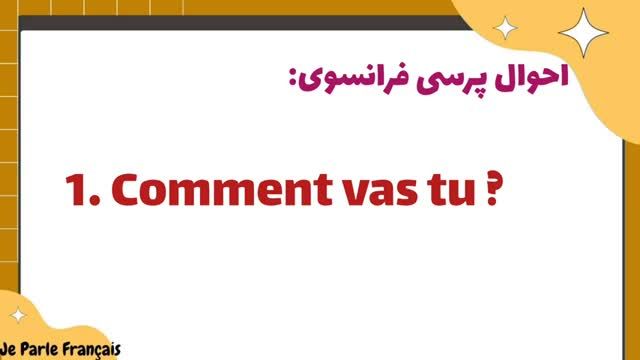 احوال پرسی فرانسوی:

1. Comment vas tu ?

Je Parle Français